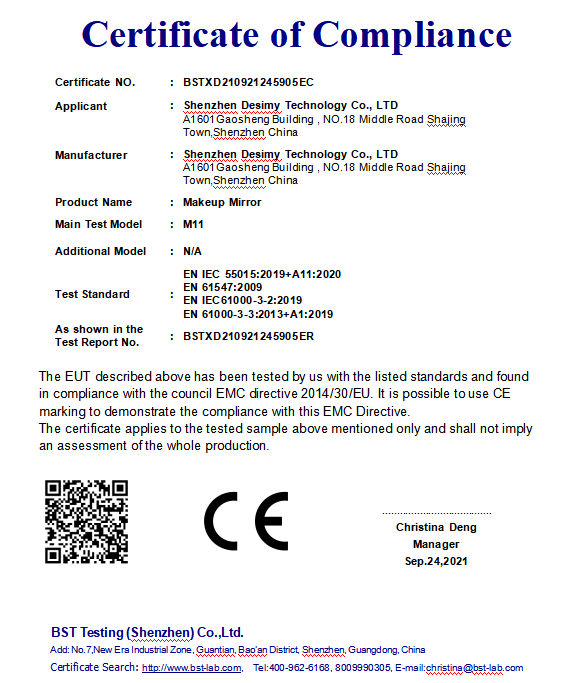 Certificate of Compliance

Certificate NO. : BSTXD210921245905EC

Applicant : Shenzhen Desimy Technology Co., LTD
A1601Gaosheng Building , NO.18 Middle Road Shajing Town,Shenzhen China

Manufacturer : Shenzhen Desimy Technology Co., LTD
A1601Gaosheng Building , NO.18 Middle Road Shajing Town,Shenzhen China

Product Name : Makeup Mirror

Main Test Model : M11

Additional Model : N/A

Test Standard : EN IEC 55015:2019+A11:2020
EN 61547:2009
EN IEC61000-3-2:2019
EN 61000-3-3:2013+A1:2019

As shown in the Test Report No. : BSTXD210921245905ER

The EUT described above has been tested by us with the listed standards and found in compliance with the council EMC directive 2014/30/EU. It is possible to use CE marking to demonstrate the compliance with this EMC Directive.
The certificate applies to the tested sample above mentioned only and shall not imply an assessment of the whole production.

CE

Christina Deng
Manager
Sep.24,2021

BST Testing (Shenzhen) Co.,Ltd.
Add: No.7,New Era Industrial Zone, Guantian, Bao'an District, Shenzhen, Guangdong, China
Certificate Search: http://www.bst-lab.com, Tel:400-962-6168, 8009990305, E-mail:christina@bst-lab.com